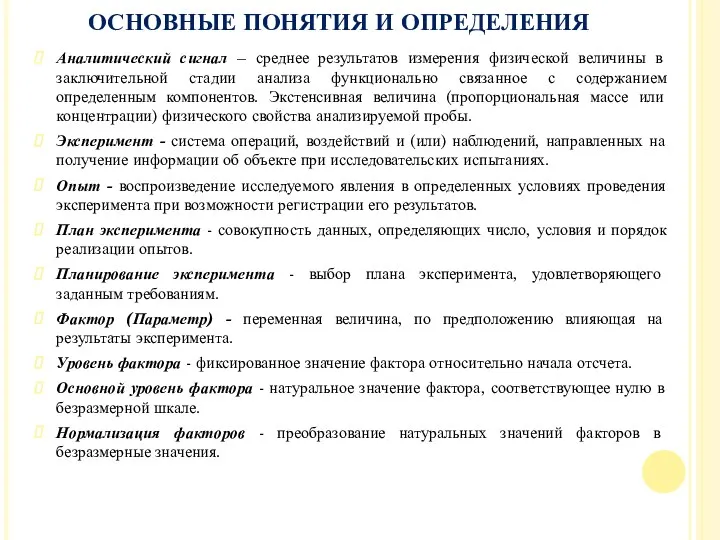 ОСНОВНЫЕ ПОНЯТИЯ И ОПРЕДЕЛЕНИЯ

Аналитический сигнал – среднее результатов измерения физической величины в заключительной стадии анализа функционально связанное с содержанием определенным компонентов. Экстенсивная величина (пропорциональная массе или концентрации) физического свойства анализируемой пробы.

Эксперимент - система операций, воздействий и (или) наблюдений, направленных на получение информации об объекте при исследовательских испытаниях.

Опыт - воспроизведение исследуемого явления в определенных условиях проведения эксперимента при возможности регистрации его результатов.

План эксперимента - совокупность данных, определяющих число, условия и порядок реализации опытов.

Планирование эксперимента - выбор плана эксперимента, удовлетворяющего заданным требованиям.

Фактор (Параметр) - переменная величина, по предположению влияющая на результаты эксперимента.

Уровень фактора - фиксированное значение фактора относительно начала отсчета.

Основной уровень фактора - натуральное значение фактора, соответствующее нулю в безразмерной шкале.

Нормализация факторов - преобразование натуральных значений факторов в безразмерные значения.